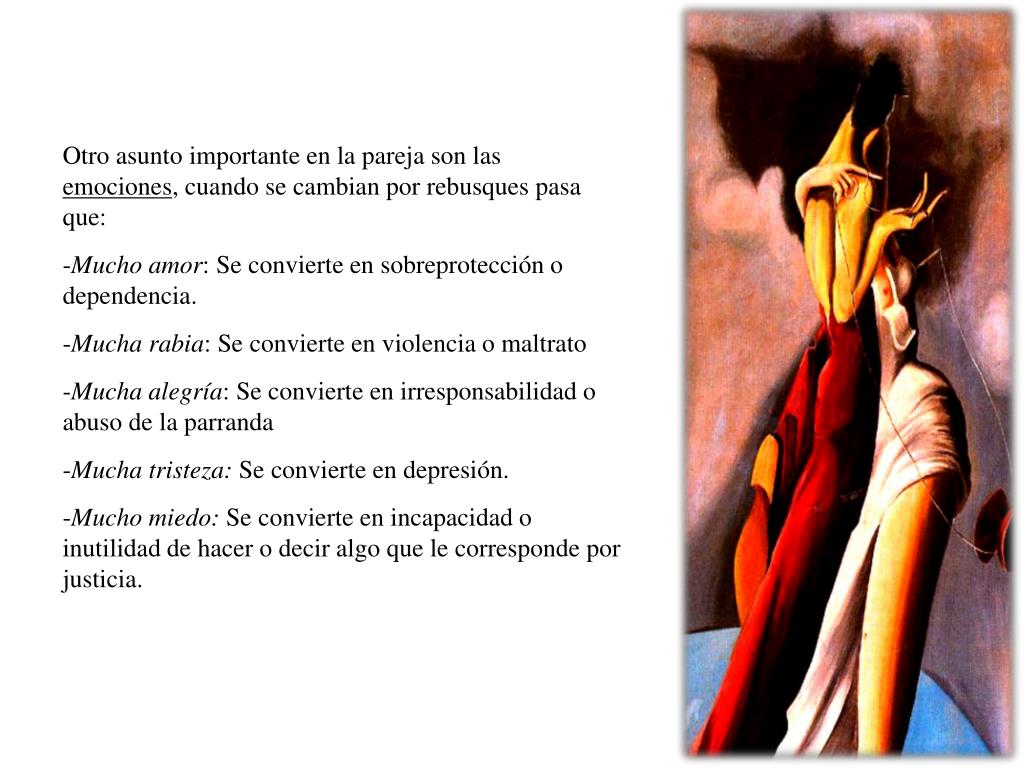 Otro asunto importante en la pareja son las emociones, cuando se cambian por rebusques pasa que:

-Mucho amor: Se convierte en sobreprotección o dependencia.

-Mucha rabia: Se convierte en violencia o maltrato

-Mucha alegría: Se convierte en irresponsabilidad o abuso de la parranda

-Mucha tristeza: Se convierte en depresión.

-Mucho miedo: Se convierte en incapacidad o inutilidad de hacer o decir algo que le corresponde por justicia.